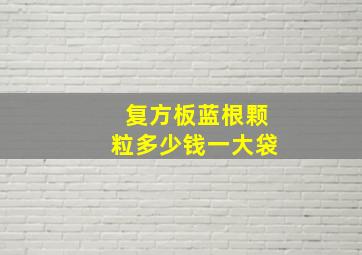 复方板蓝根颗粒多少钱一大袋